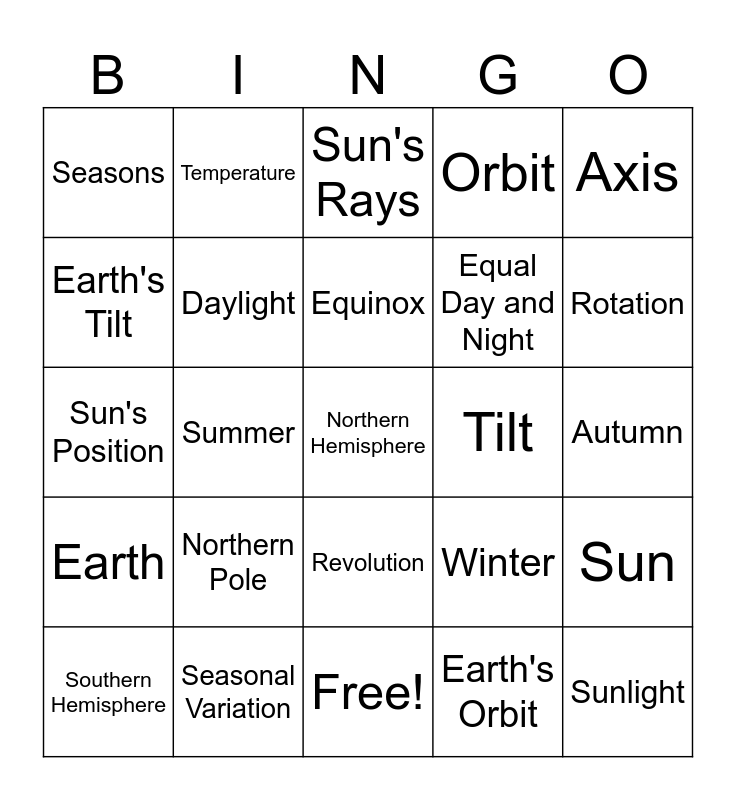 | B | I | N | G | O |
|---|---|---|---|---|
| Seasons | Temperature | Sun's Rays | Orbit | Axis |
| Earth's Tilt | Daylight | Equinox | Equal Day and Night | Rotation |
| Sun's Position | Summer | Northern Hemisphere | Tilt | Autumn |
| Earth | Northern Pole | Revolution | Winter | Sun |
| Southern Hemisphere | Seasonal Variation | Free! | Earth's Orbit | Sunlight |